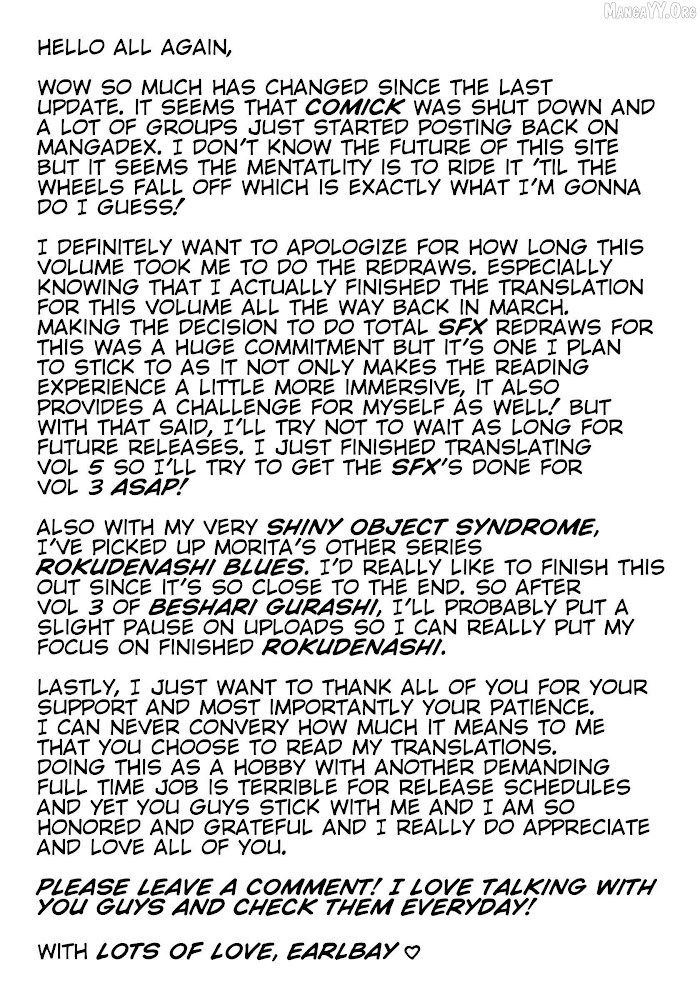 MangaYY.Org

HELLO ALL AGAIN,

WOW SO MUCH HAS CHANGED SINCE THE LAST UPDATE. IT SEEMS THAT COMICK WAS SHUT DOWN AND A LOT OF GROUPS JUST STARTED POSTING BACK ON MANGADEX. I DON'T KNOW THE FUTURE OF THIS SITE BUT IT SEEMS THE MENTATLITY IS TO RIDE IT 'TIL THE WHEELS FALL OFF WHICH IS EXACTLY WHAT I'M GONNA DO I GUESS!

I DEFINITELY WANT TO APOLOGIZE FOR HOW LONG THIS VOLUME TOOK ME TO DO THE REDRAWS. ESPECIALLY KNOWING THAT I ACTUALLY FINISHED THE TRANSLATION FOR THIS VOLUME ALL THE WAY BACK IN MARCH. MAKING THE DECISION TO DO TOTAL SFX REDRAWS FOR THIS WAS A HUGE COMMITMENT BUT IT'S ONE I PLAN TO STICK TO AS IT NOT ONLY MAKES THE READING EXPERIENCE A LITTLE MORE IMMERSIVE, IT ALSO PROVIDES A CHALLENGE FOR MYSELF AS WELL! BUT WITH THAT SAID, I'LL TRY NOT TO WAIT AS LONG FOR FUTURE RELEASES. I JUST FINISHED TRANSLATING VOL 5 SO I'LL TRY TO GET THE SFX'S DONE FOR VOL 3 ASAP!

ALSO WITH MY VERY SHINY OBJECT SYNDROME, I'VE PICKED UP MORITA'S OTHER SERIES ROKUDENASHI BLUES. I'D REALLY LIKE TO FINISH THIS OUT SINCE IT'S SO CLOSE TO THE END. SO AFTER VOL 3 OF BESHARI GURASHI, I'LL PROBABLY PUT A SLIGHT PAUSE ON UPLOADS SO I CAN REALLY PUT MY FOCUS ON FINISHED ROKUDENASHI.

LASTLY, I JUST WANT TO THANK ALL OF YOU FOR YOUR SUPPORT AND MOST IMPORTANTLY YOUR PATIENCE. I CAN NEVER CONVERY HOW MUCH IT MEANS TO ME THAT YOU CHOOSE TO READ MY TRANSLATIONS. DOING THIS AS A HOBBY WITH ANOTHER DEMANDING FULL TIME JOB IS TERRIBLE FOR RELEASE SCHEDULES AND YET YOU GUYS STICK WITH ME AND I AM SO HONORED AND GRATEFUL AND I REALLY DO APPRECIATE AND LOVE ALL OF YOU.

PLEASE LEAVE A COMMENT! I LOVE TALKING WITH YOU GUYS AND CHECK THEM EVERYDAY!

WITH LOTS OF LOVE, EARLBAY ♡